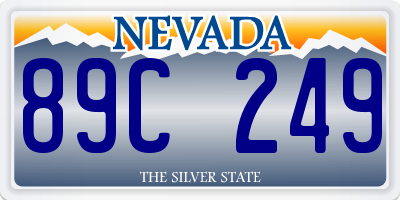 NEVADA

89C 249

THE SILVER STATE